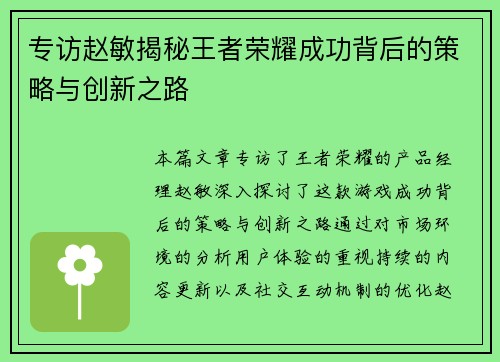 专访赵敏揭秘王者荣耀成功背后的策略与创新之路

本篇文章专访了王者荣耀的产品经理赵敏深入探讨了这款游戏成功背后的策略与创新之路通过对市场环境的分析用户体验的重视持续的内容更新以及社交互动机制的优化赵